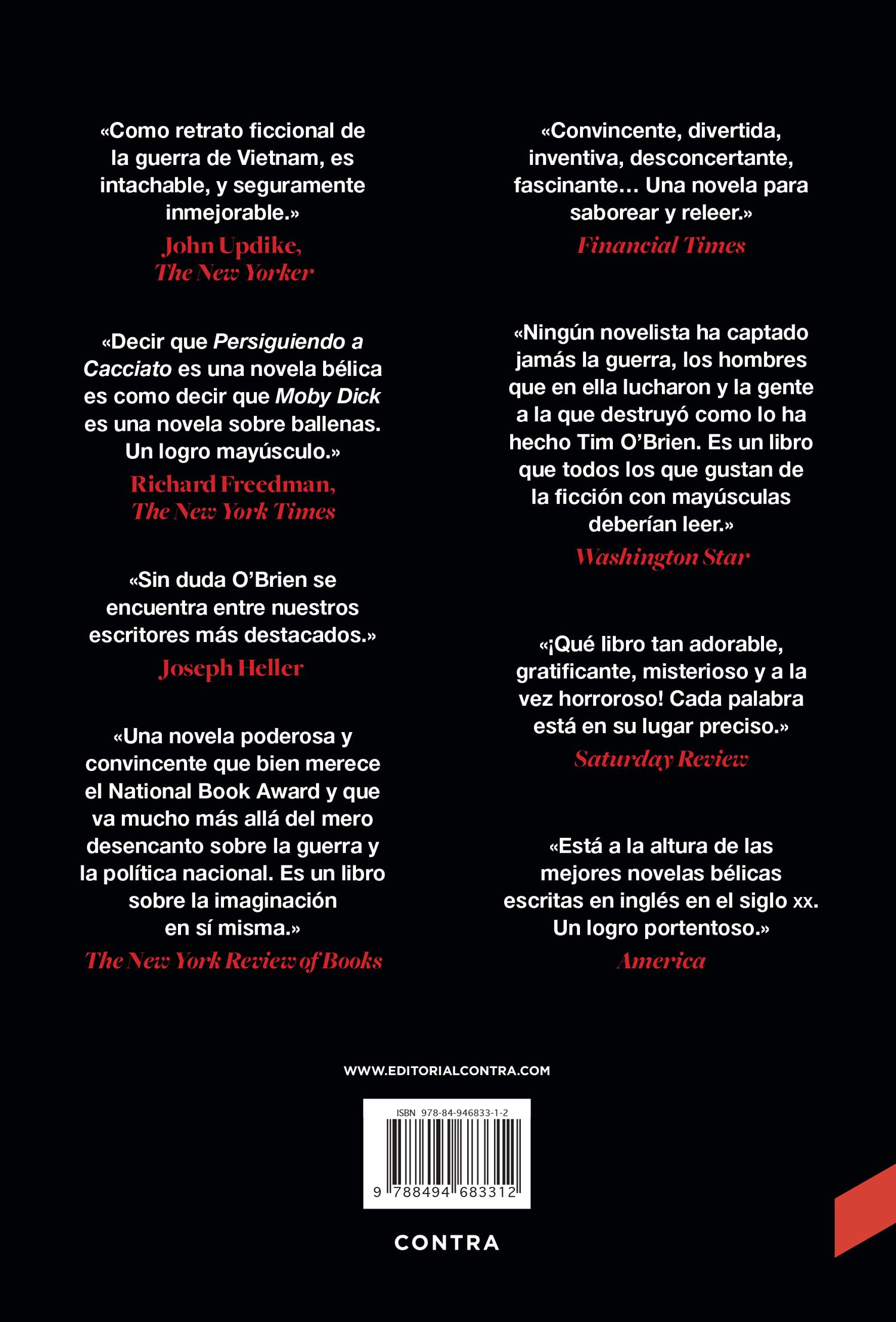 «Como retrato ficcional de la guerra de Vietnam, es intachable, y seguramente inmejorable.»
John Updike, The New Yorker

«Decir que Persiguiendo a Cacciato es una novela bélica es como decir que Moby Dick es una novela sobre ballenas. Un logro mayúsculo.»
Richard Freedman, The New York Times

«Sin duda O'Brien se encuentra entre nuestros escritores más destacados.»
Joseph Heller

«Una novela poderosa y convincente que bien merece el National Book Award y que va mucho más allá del mero desencanto sobre la guerra y la política nacional. Es un libro sobre la imaginación en sí misma.»
The New York Review of Books

«Convincente, divertida, inventiva, desconcertante, fascinante… Una novela para saborear y releer.»
Financial Times

«Ningún novelista ha captado jamás la guerra, los hombres que en ella lucharon y la gente a la que destruyó como lo ha hecho Tim O'Brien. Es un libro que todos los que gustan de la ficción con mayúsculas deberían leer.»
Washington Star

«¡Qué libro tan adorable, gratificante, misterioso y a la vez horroroso! Cada palabra está en su lugar preciso.»
Saturday Review

«Está a la altura de las mejores novelas bélicas escritas en inglés en el siglo xx. Un logro portentoso.»
America

WWW.EDITORIALCONTRA.COM

ISBN 978-84-946833-1-2
9 788494 683312

CONTRA